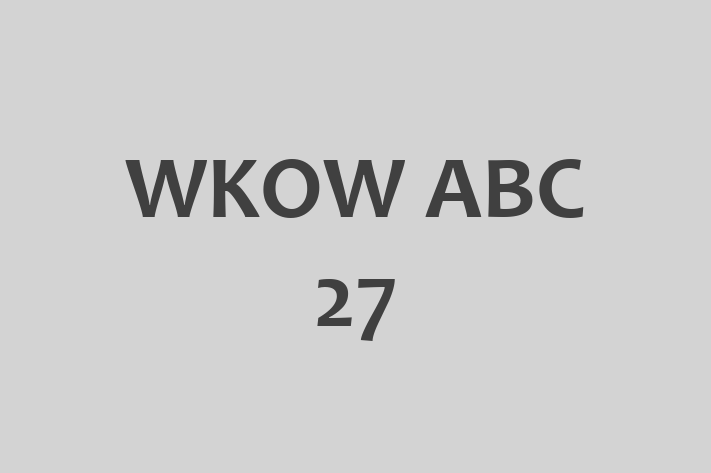 WKOW ABC 27